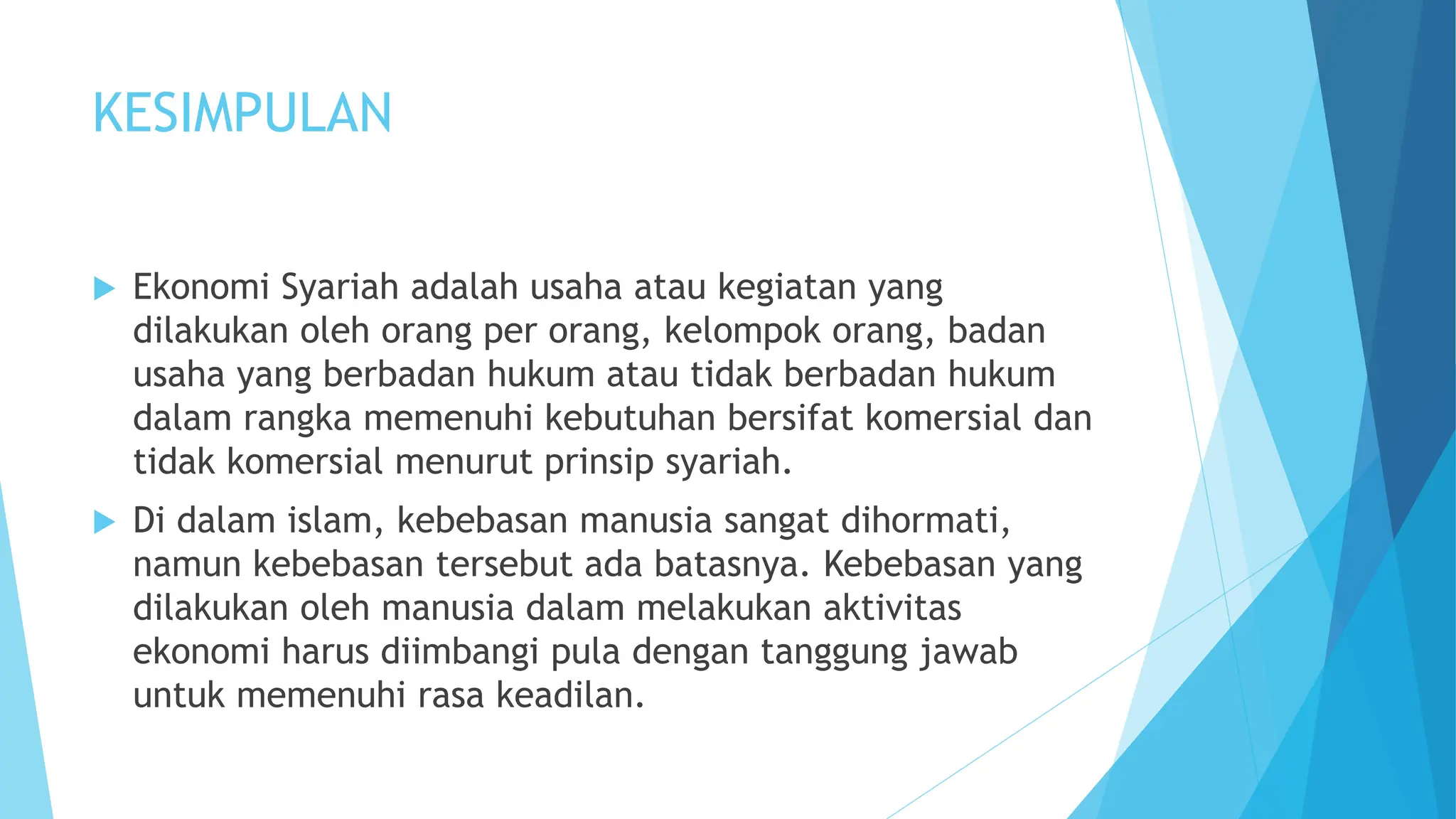 KESIMPULAN

▶ Ekonomi Syariah adalah usaha atau kegiatan yang dilakukan oleh orang per orang, kelompok orang, badan usaha yang berbadan hukum atau tidak berbadan hukum dalam rangka memenuhi kebutuhan bersifat komersial dan tidak komersial menurut prinsip syariah.

▶ Di dalam islam, kebebasan manusia sangat dihormati, namun kebebasan tersebut ada batasnya. Kebebasan yang dilakukan oleh manusia dalam melakukan aktivitas ekonomi harus diimbangi pula dengan tanggung jawab untuk memenuhi rasa keadilan.